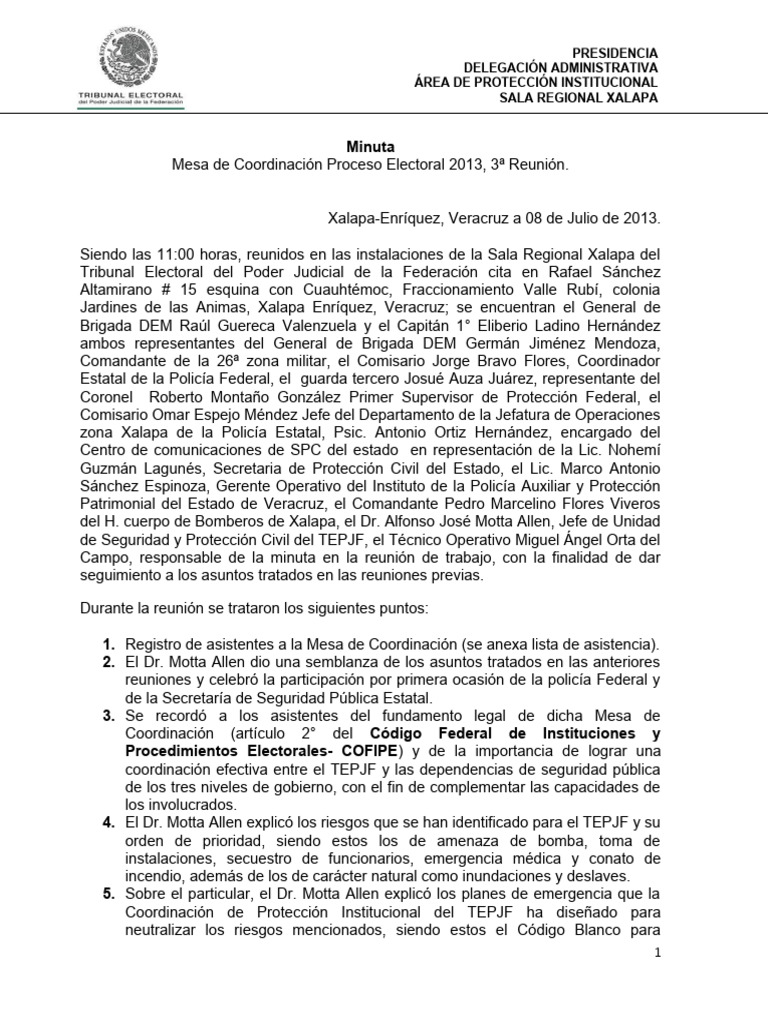 ESTADOS UNIDOS MEXICANOS
TRIBUNAL ELECTORAL
del Poder Judicial de la Federación

PRESIDENCIA
DELEGACIÓN ADMINISTRATIVA
ÁREA DE PROTECCIÓN INSTITUCIONAL
SALA REGIONAL XALAPA

Minuta
Mesa de Coordinación Proceso Electoral 2013, 3ª Reunión.

Xalapa-Enríquez, Veracruz a 08 de Julio de 2013.

Siendo las 11:00 horas, reunidos en las instalaciones de la Sala Regional Xalapa del Tribunal Electoral del Poder Judicial de la Federación cita en Rafael Sánchez Altamirano # 15 esquina con Cuauhtémoc, Fraccionamiento Valle Rubí, colonia Jardines de las Animas, Xalapa Enríquez, Veracruz; se encuentran el General de Brigada DEM Raúl Guereca Valenzuela y el Capitán 1° Eliberio Ladino Hernández ambos representantes del General de Brigada DEM Germán Jiménez Mendoza, Comandante de la 26ª zona militar, el Comisario Jorge Bravo Flores, Coordinador Estatal de la Policía Federal, el guarda tercero Josué Auza Juárez, representante del Coronel Roberto Montaño González Primer Supervisor de Protección Federal, el Comisario Omar Espejo Méndez Jefe del Departamento de la Jefatura de Operaciones zona Xalapa de la Policía Estatal, Psic. Antonio Ortiz Hernández, encargado del Centro de comunicaciones de SPC del estado en representación de la Lic. Nohemí Guzmán Lagunés, Secretaria de Protección Civil del Estado, el Lic. Marco Antonio Sánchez Espinoza, Gerente Operativo del Instituto de la Policía Auxiliar y Protección Patrimonial del Estado de Veracruz, el Comandante Pedro Marcelino Flores Viveros del H. cuerpo de Bomberos de Xalapa, el Dr. Alfonso José Motta Allen, Jefe de Unidad de Seguridad y Protección Civil del TEPJF, el Técnico Operativo Miguel Ángel Orta del Campo, responsable de la minuta en la reunión de trabajo, con la finalidad de dar seguimiento a los asuntos tratados en las reuniones previas.

Durante la reunión se trataron los siguientes puntos:

1. Registro de asistentes a la Mesa de Coordinación (se anexa lista de asistencia).
2. El Dr. Motta Allen dio una semblanza de los asuntos tratados en las anteriores reuniones y celebró la participación por primera ocasión de la policía Federal y de la Secretaría de Seguridad Pública Estatal.
3. Se recordó a los asistentes del fundamento legal de dicha Mesa de Coordinación (artículo 2° del Código Federal de Instituciones y Procedimientos Electorales- COFIPE) y de la importancia de lograr una coordinación efectiva entre el TEPJF y las dependencias de seguridad pública de los tres niveles de gobierno, con el fin de complementar las capacidades de los involucrados.
4. El Dr. Motta Allen explicó los riesgos que se han identificado para el TEPJF y su orden de prioridad, siendo estos los de amenaza de bomba, toma de instalaciones, secuestro de funcionarios, emergencia médica y conato de incendio, además de los de carácter natural como inundaciones y deslaves.
5. Sobre el particular, el Dr. Motta Allen explicó los planes de emergencia que la Coordinación de Protección Institucional del TEPJF ha diseñado para neutralizar los riesgos mencionados, siendo estos el Código Blanco para

1